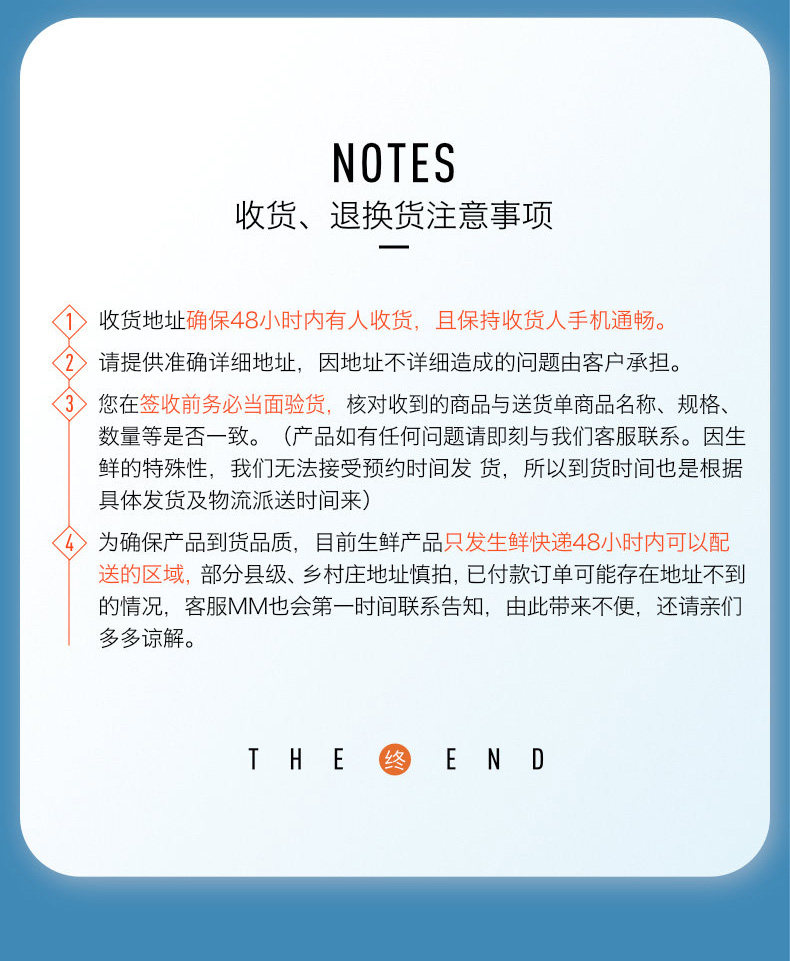 NOTES
收货、退换货注意事项

1 收货地址确保48小时内有人收货，且保持收货人手机通畅。

2 请提供准确详细地址，因地址不详细造成的问题由客户承担。

3 您在签收前务必当面验货，核对收到的商品与送货单商品名称、规格、数量等是否一致。（产品如有任何问题请即刻与我们客服联系。因生鲜的特殊性，我们无法接受预约时间发 货，所以到货时间也是根据具体发货及物流派送时间来）

4 为确保产品到货品质，目前生鲜产品只发生鲜快递48小时内可以配送的区域，部分县级、乡村庄地址慎拍，已付款订单可能存在地址不到的情况，客服MM也会第一时间联系告知，由此带来不便，还请亲们多多谅解。

THE 终 END